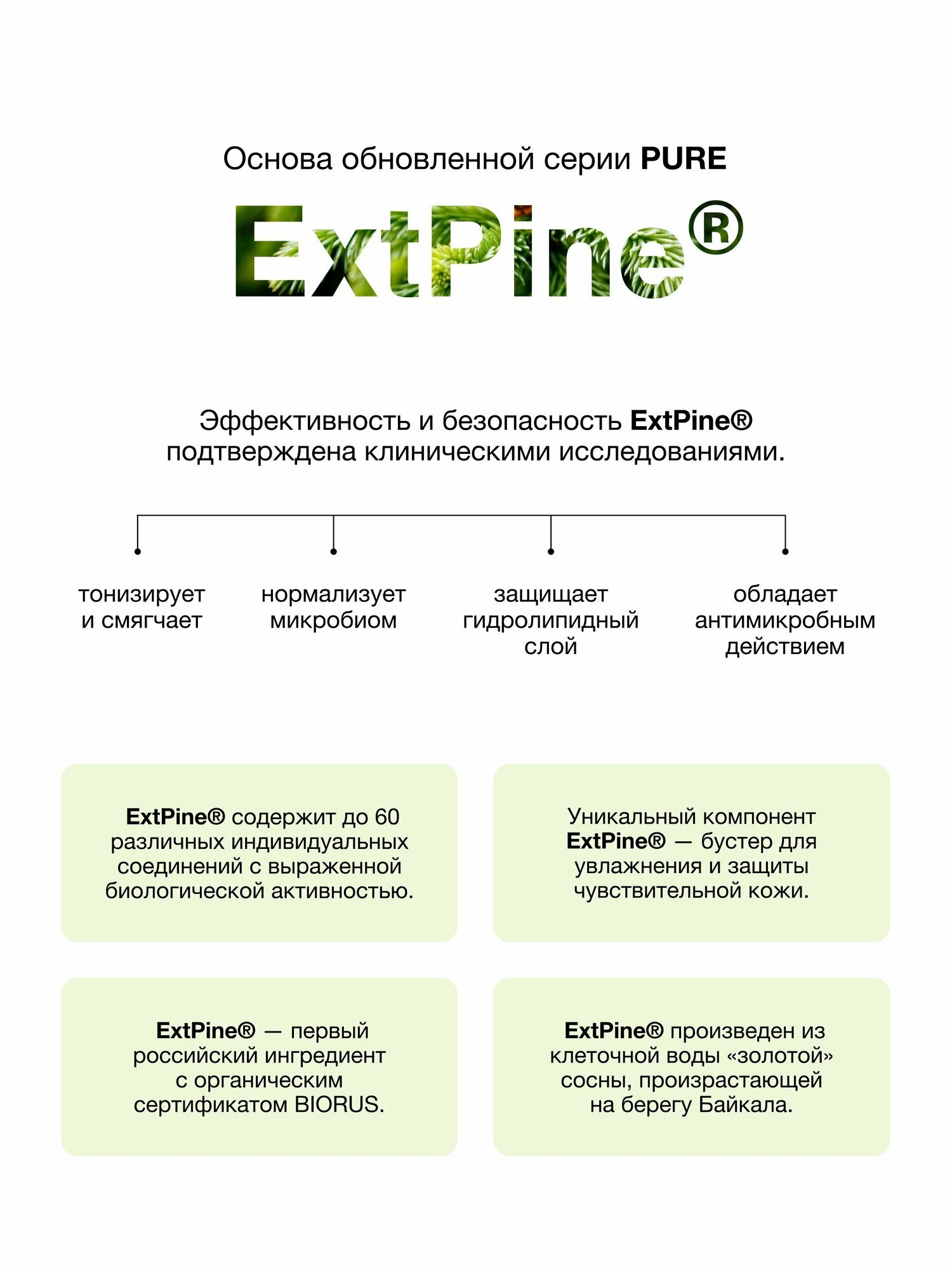 Основа обновленной серии PURE

ExtPine®

Эффективность и безопасность ExtPine® подтверждена клиническими исследованиями.

тонизирует и смягчает

нормализует микробиом

защищает гидролипидный слой

обладает антимикробным действием

ExtPine® содержит до 60 различных индивидуальных соединений с выраженной биологической активностью.

Уникальный компонент ExtPine® — бустер для увлажнения и защиты чувствительной кожи.

ExtPine® — первый российский ингредиент с органическим сертификатом BIORUS.

ExtPine® произведен из клеточной воды «золотой» сосны, произрастающей на берегу Байкала.